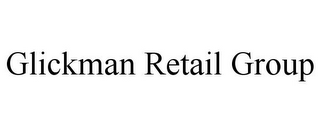 Glickman Retail Group